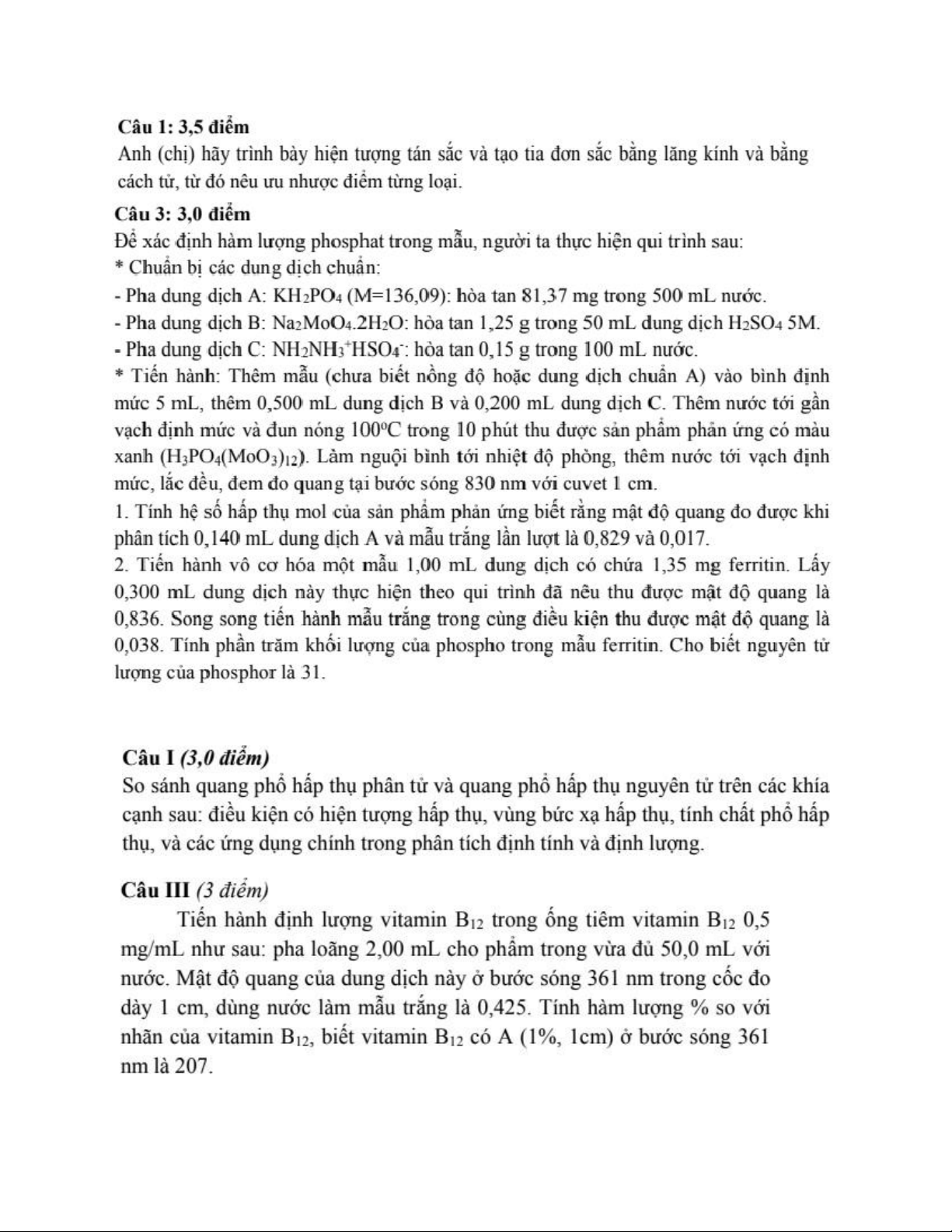 Câu 1: 3,5 điểm

Anh (chị) hãy trình bày hiện tượng tán sắc và tạo tia đơn sắc bằng lăng kính và bằng cách tử, từ đó nêu ưu nhược điểm từng loại.

Câu 3: 3,0 điểm

Để xác định hàm lượng phosphat trong mẫu, người ta thực hiện qui trình sau:

* Chuẩn bị các dung dịch chuẩn:

- Pha dung dịch A: $KH_2PO_4$ (M=136,09): hòa tan 81,37 mg trong 500 mL nước.

- Pha dung dịch B: $Na_2MoO_4.2H_2O$: hòa tan 1,25 g trong 50 mL dung dịch $H_2SO_4$ 5M.

- Pha dung dịch C: $NH_2NH_3^+HSO_4^-$: hòa tan 0,15 g trong 100 mL nước.

* Tiến hành: Thêm mẫu (chưa biết nồng độ hoặc dung dịch chuẩn A) vào bình định mức 5 mL, thêm 0,500 mL dung dịch B và 0,200 mL dung dịch C. Thêm nước tới gần vạch định mức và đun nóng $100^0C$ trong 10 phút thu được sản phẩm phản ứng có màu xanh $(H_3PO_4(MoO_3)_{12})$. Làm nguội bình tới nhiệt độ phòng, thêm nước tới vạch định mức, lắc đều, đem đo quang tại bước sóng 830 nm với cuvet 1 cm.

1. Tính hệ số hấp thụ mol của sản phẩm phản ứng biết rằng mật độ quang đo được khi phân tích 0,140 mL dung dịch A và mẫu trắng lần lượt là 0,829 và 0,017.

2. Tiến hành vô cơ hóa một mẫu 1,00 mL dung dịch có chứa 1,35 mg ferritin. Lấy 0,300 mL dung dịch này thực hiện theo qui trình đã nêu thu được mật độ quang là 0,836. Song song tiến hành mẫu trắng trong cùng điều kiện thu được mật độ quang là 0,038. Tính phần trăm khối lượng của phospho trong mẫu ferritin. Cho biết nguyên tử lượng của phosphor là 31.

Câu I (3,0 điểm)

So sánh quang phổ hấp thụ phân tử và quang phổ hấp thụ nguyên tử trên các khía cạnh sau: điều kiện có hiện tượng hấp thụ, vùng bức xạ hấp thụ, tính chất phổ hấp thụ, và các ứng dụng chính trong phân tích định tính và định lượng.

Câu III (3 điểm)

Tiến hành định lượng vitamin $B_{12}$ trong ống tiêm vitamin $B_{12}$ 0,5 mg/mL như sau: pha loãng 2,00 mL cho phẩm trong vừa đủ 50,0 mL với nước. Mật độ quang của dung dịch này ở bước sóng 361 nm trong cốc đo dày 1 cm, dùng nước làm mẫu trắng là 0,425. Tính hàm lượng % so với nhãn của vitamin $B_{12}$, biết vitamin $B_{12}$ có A (1%, 1cm) ở bước sóng 361 nm là 207.